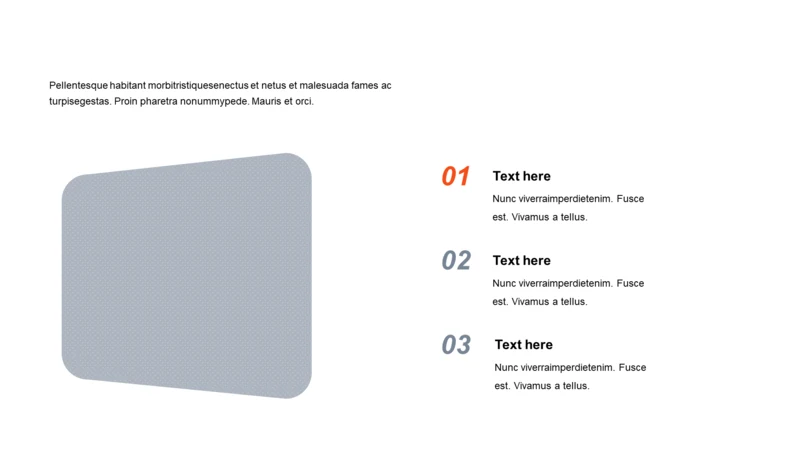 Pellentesque habitant morbitristiquesenectus et netus et malesuada fames ac turpisegestas. Proin pharetra nonummypede. Mauris et orci.

01 Text here

Nunc viverraimperdietenim. Fusce est. Vivamus a tellus.

02 Text here

Nunc viverraimperdietenim. Fusce est. Vivamus a tellus.

03 Text here

Nunc viverraimperdietenim. Fusce est. Vivamus a tellus.